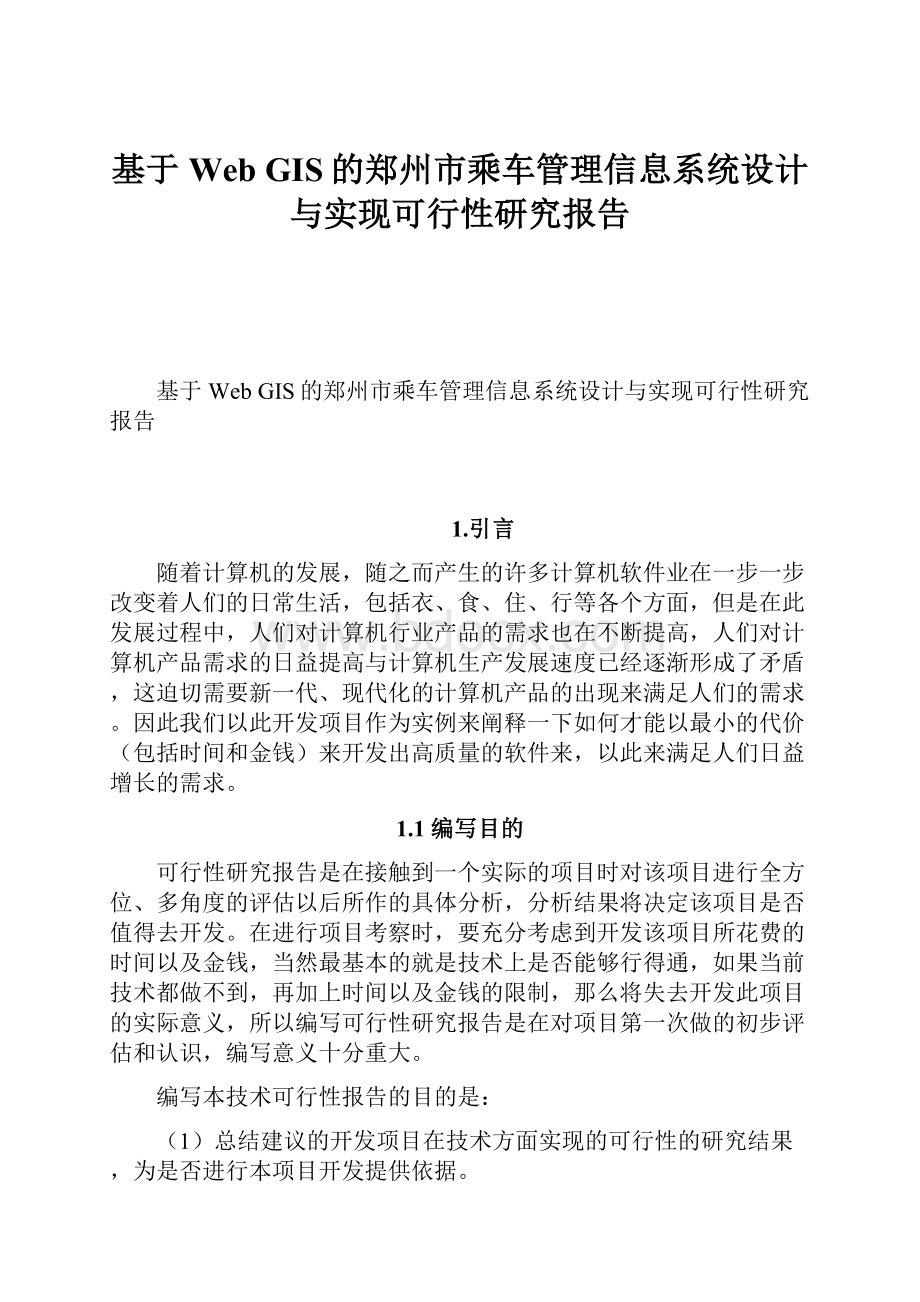 基于 Web GIS 的郑州市乘车管理信息系统设计与实现可行性研究报告

基于 Web GIS 的郑州市乘车管理信息系统设计与实现可行性研究报告

1.引言

随着计算机的发展，随之而产生的许多计算机软件业在一步一步改变着人们的日常生活，包括衣、食、住、行等各个方面，但是在此发展过程中，人们对计算机行业产品的需求也在不断提高，人们对计算机产品需求的日益提高与计算机生产发展速度已经逐渐形成了矛盾，这迫切需要新一代、现代化的计算机产品的出现来满足人们的需求。因此我们以此开发项目作为实例来阐释一下如何才能以最小的代价（包括时间和金钱）来开发出高质量的软件来，以此来满足人们日益增长的需求。

1.1 编写目的

可行性研究报告是在接触到一个实际的项目时对该项目进行全方位、多角度的评估以后所作的具体分析，分析结果将决定该项目是否值得去开发。在进行项目考察时，要充分考虑到开发该项目所花费的时间以及金钱，当然最基本的就是技术上是否能够行得通，如果当前技术都做不到，再加上时间以及金钱的限制，那么将失去开发此项目的实际意义，所以编写可行性研究报告是在对项目第一次做的初步评估和认识，编写意义十分重大。

编写本技术可行性报告的目的是：

（1）总结建议的开发项目在技术方面实现的可行性的研究结果，为是否进行本项目开发提供依据。